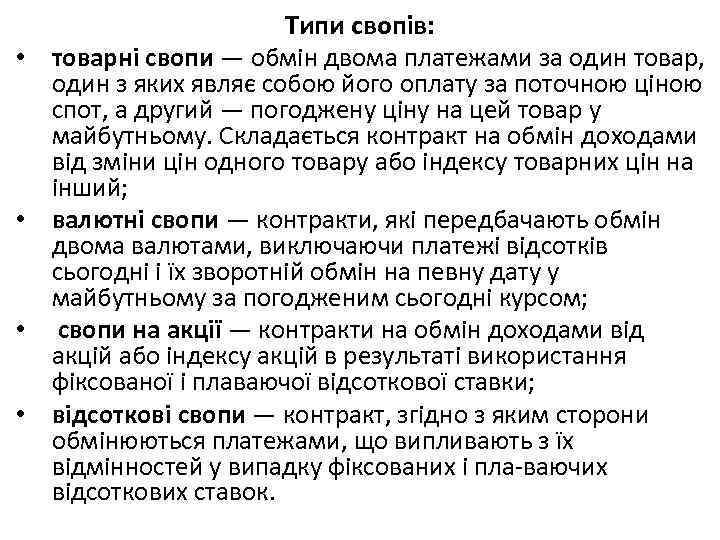 Типи свопів:

• товарні свопи — обмін двома платежами за один товар, один з яких являє собою його оплату за поточною ціною спот, а другий — погоджену ціну на цей товар у майбутньому. Складається контракт на обмін доходами від зміни цін одного товару або індексу товарних цін на інший;

• валютні свопи — контракти, які передбачають обмін двома валютами, виключаючи платежі відсотків сьогодні і їх зворотній обмін на певну дату у майбутньому за погодженим сьогодні курсом;

• свопи на акції — контракти на обмін доходами від акцій або індексу акцій в результаті використання фіксованої і плаваючої відсоткової ставки;

• відсоткові свопи — контракт, згідно з яким сторони обмінюються платежами, що випливають з їх відмінностей у випадку фіксованих і пла-ваючих відсоткових ставок.